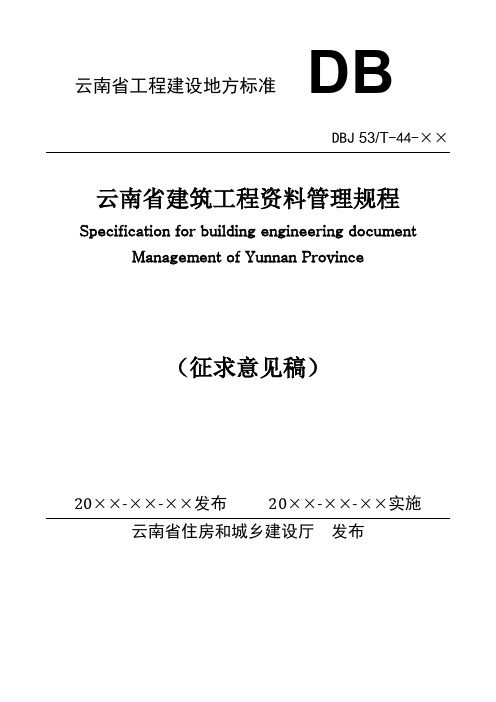 云南省工程建设地方标准 DB

DBJ 53/T-44-××

云南省建筑工程资料管理规程

Specification for building engineering document Management of Yunnan Province

（征求意见稿）

20××-××-××发布　　20××-××-××实施

云南省住房和城乡建设厅　发布